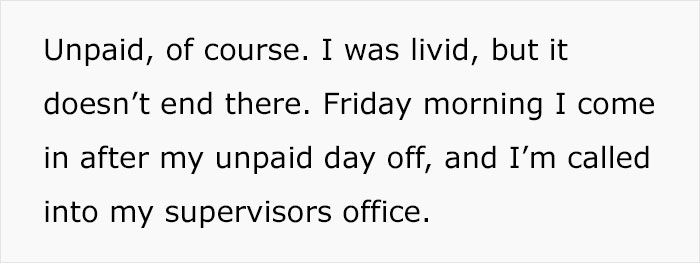 Unpaid, of course. I was livid, but it doesn’t end there. Friday morning I come in after my unpaid day off, and I’m called into my supervisors office.